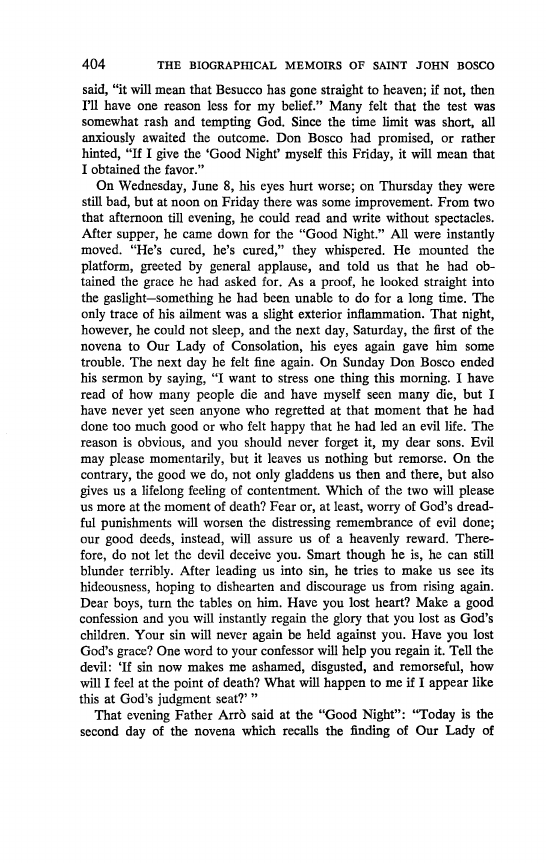 404 THE BIOGRAPHICAL MEMOIRS OF SAINT JOHN BOSCO

said, "it will mean that Besucco has gone straight to heaven; if not, then I'll have one reason less for my belief." Many felt that the test was somewhat rash and tempting God. Since the time limit was short, all anxiously awaited the outcome. Don Bosco had promised, or rather hinted, "If I give the 'Good Night' myself this Friday, it will mean that I obtained the favor."

On Wednesday, June 8, his eyes hurt worse; on Thursday they were still bad, but at noon on Friday there was some improvement. From two that afternoon till evening, he could read and write without spectacles. After supper, he came down for the "Good Night." All were instantly moved. "He's cured, he's cured," they whispered. He mounted the platform, greeted by general applause, and told us that he had obtained the grace he had asked for. As a proof, he looked straight into the gaslight—something he had been unable to do for a long time. The only trace of his ailment was a slight exterior inflammation. That night, however, he could not sleep, and the next day, Saturday, the first of the novena to Our Lady of Consolation, his eyes again gave him some trouble. The next day he felt fine again. On Sunday Don Bosco ended his sermon by saying, "I want to stress one thing this morning. I have read of how many people die and have myself seen many die, but I have never yet seen anyone who regretted at that moment that he had done too much good or who felt happy that he had led an evil life. The reason is obvious, and you should never forget it, my dear sons. Evil may please momentarily, but it leaves us nothing but remorse. On the contrary, the good we do, not only gladdens us then and there, but also gives us a lifelong feeling of contentment. Which of the two will please us more at the moment of death? Fear or, at least, worry of God's dreadful punishments will worsen the distressing remembrance of evil done; our good deeds, instead, will assure us of a heavenly reward. Therefore, do not let the devil deceive you. Smart though he is, he can still blunder terribly. After leading us into sin, he tries to make us see its hideousness, hoping to dishearten and discourage us from rising again. Dear boys, turn the tables on him. Have you lost heart? Make a good confession and you will instantly regain the glory that you lost as God's children. Your sin will never again be held against you. Have you lost God's grace? One word to your confessor will help you regain it. Tell the devil: 'If sin now makes me ashamed, disgusted, and remorseful, how will I feel at the point of death? What will happen to me if I appear like this at God's judgment seat?' "

That evening Father Arrò said at the "Good Night": "Today is the second day of the novena which recalls the finding of Our Lady of